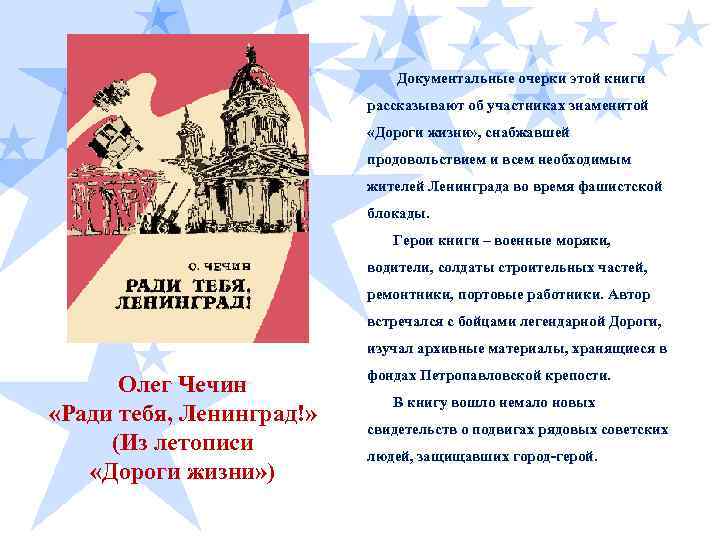 О. ЧЕЧИН
РАДИ ТЕБЯ, ЛЕНИНГРАД!

Олег Чечин
«Ради тебя, Ленинград!»
(Из летописи
«Дороги жизни»)

Документальные очерки этой книги рассказывают об участниках знаменитой «Дороги жизни», снабжавшей продовольствием и всем необходимым жителей Ленинграда во время фашистской блокады.

Герои книги – военные моряки, водители, солдаты строительных частей, ремонтники, портовые работники. Автор встречался с бойцами легендарной Дороги, изучал архивные материалы, хранящиеся в фондах Петропавловской крепости.

В книгу вошло немало новых свидетельств о подвигах рядовых советских людей, защищавших город-герой.